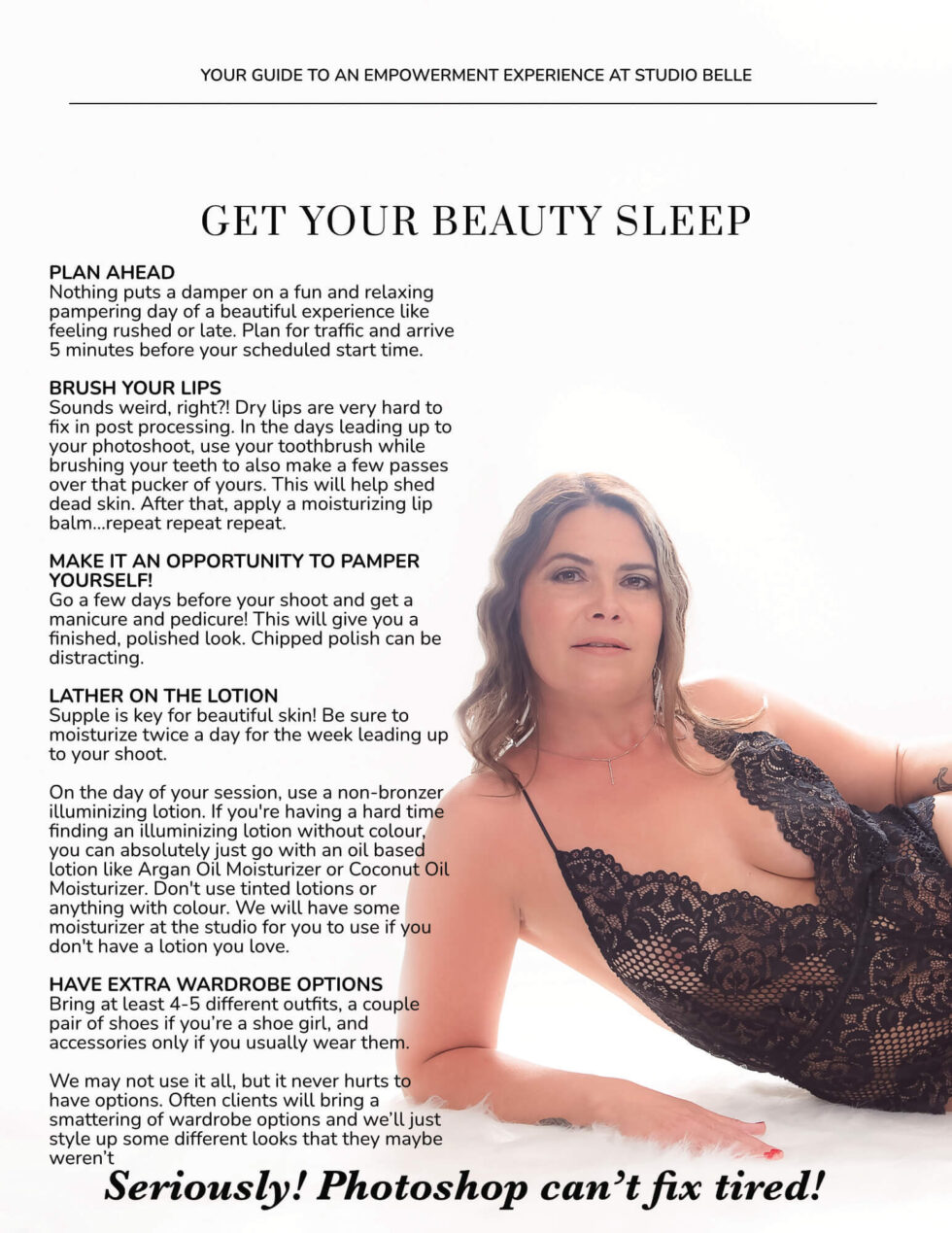 YOUR GUIDE TO AN EMPOWERMENT EXPERIENCE AT STUDIO BELLE

GET YOUR BEAUTY SLEEP

PLAN AHEAD
Nothing puts a damper on a fun and relaxing pampering day of a beautiful experience like feeling rushed or late. Plan for traffic and arrive 5 minutes before your scheduled start time.

BRUSH YOUR LIPS
Sounds weird, right?! Dry lips are very hard to fix in post processing. In the days leading up to your photoshoot, use your toothbrush while brushing your teeth to also make a few passes over that pucker of yours. This will help shed dead skin. After that, apply a moisturizing lip balm...repeat repeat repeat.

MAKE IT AN OPPORTUNITY TO PAMPER YOURSELF!
Go a few days before your shoot and get a manicure and pedicure! This will give you a finished, polished look. Chipped polish can be distracting.

LATHER ON THE LOTION
Supple is key for beautiful skin! Be sure to moisturize twice a day for the week leading up to your shoot.

On the day of your session, use a non-bronzer illuminizing lotion. If you're having a hard time finding an illuminizing lotion without colour, you can absolutely just go with an oil based lotion like Argan Oil Moisturizer or Coconut Oil Moisturizer. Don't use tinted lotions or anything with colour. We will have some moisturizer at the studio for you to use if you don't have a lotion you love.

HAVE EXTRA WARDROBE OPTIONS
Bring at least 4-5 different outfits, a couple pair of shoes if you're a shoe girl, and accessories only if you usually wear them.

We may not use it all, but it never hurts to have options. Often clients will bring a smattering of wardrobe options and we'll just style up some different looks that they maybe weren't

Seriously! Photoshop can't fix tired!